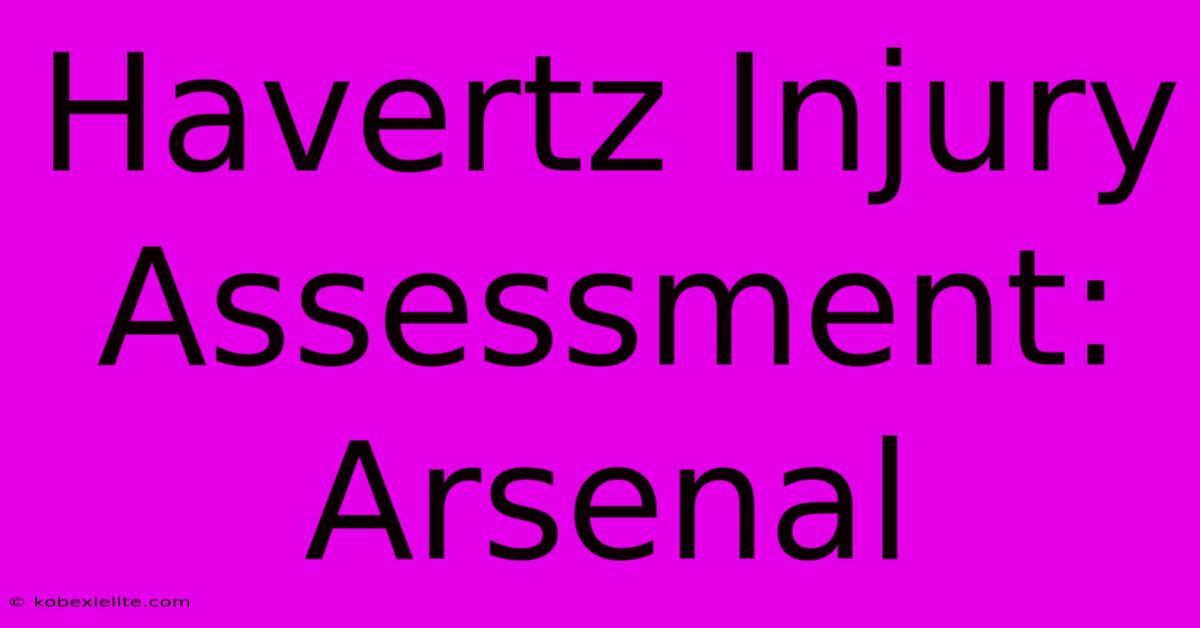 Havertz Injury Assessment: Arsenal

© kobexielite.com